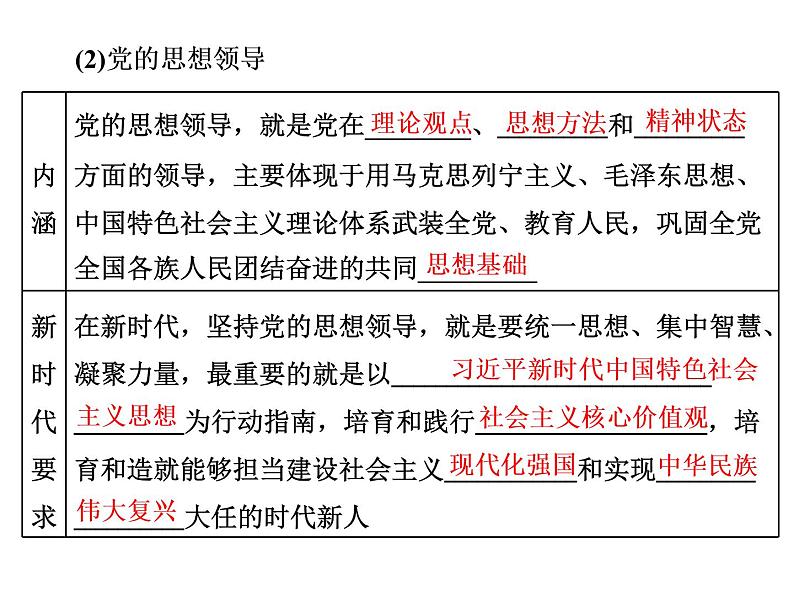 (2)党的思想领导

| 内涵 | 党的思想领导，就是党在理论观点、思想方法和精神状态方面的领导，主要体现于用马克思列宁主义、毛泽东思想、中国特色社会主义理论体系武装全党、教育人民，巩固全党全国各族人民团结奋进的共同思想基础 |
|---|---|
| 新时代要求 | 在新时代，坚持党的思想领导，就是要统一思想、集中智慧、凝聚力量，最重要的就是以习近平新时代中国特色社会主义思想为行动指南，培育和践行社会主义核心价值观，培育和造就能够担当建设社会主义现代化强国和实现中华民族伟大复兴大任的时代新人 |